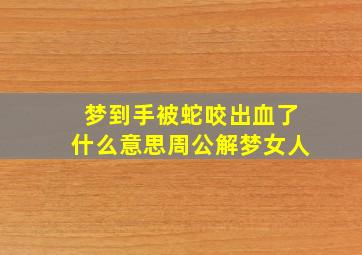 梦到手被蛇咬出血了
什么意思周公解梦女人